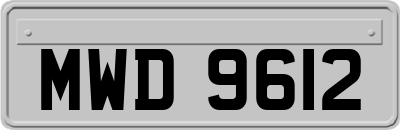 MWD 9612